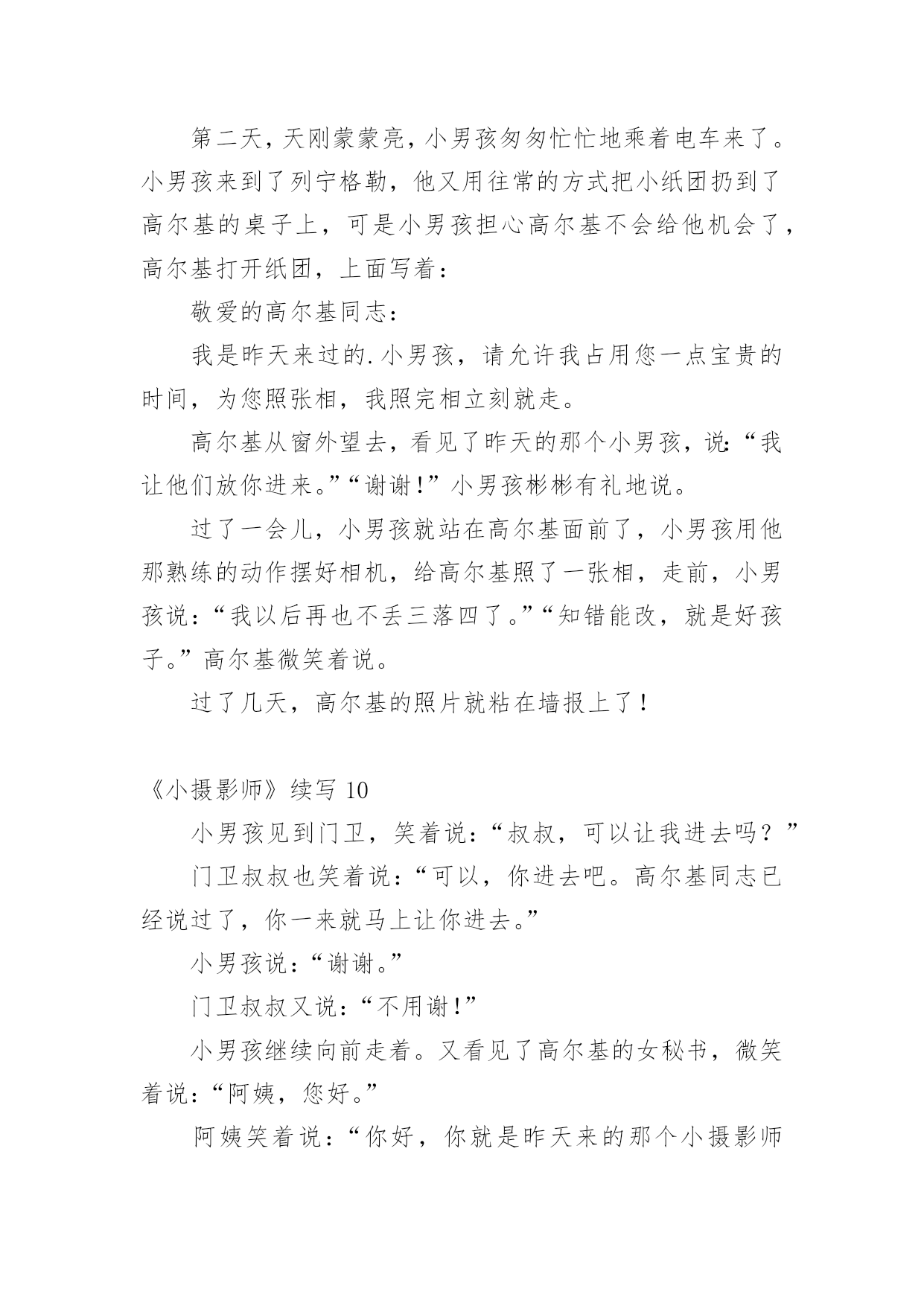 第二天，天刚蒙蒙亮，小男孩匆匆忙忙地乘着电车来了。小男孩来到了列宁格勒，他又用往常的方式把小纸团扔到了高尔基的桌子上，可是小男孩担心高尔基不会给他机会了，高尔基打开纸团，上面写着：

敬爱的高尔基同志：

我是昨天来过的.小男孩，请允许我占用您一点宝贵的时间，为您照张相，我照完相立刻就走。

高尔基从窗外望去，看见了昨天的那个小男孩，说:“我让他们放你进来。”“谢谢！”小男孩彬彬有礼地说。

过了一会儿，小男孩就站在高尔基面前了，小男孩用他那熟练的动作摆好相机，给高尔基照了一张相，走前，小男孩说：“我以后再也不丢三落四了。”“知错能改，就是好孩子。”高尔基微笑着说。

过了几天，高尔基的照片就粘在墙报上了！

《小摄影师》续写 10

小男孩见到门卫，笑着说：“叔叔，可以让我进去吗？”

门卫叔叔也笑着说：“可以，你进去吧。高尔基同志已经说过了，你一来就马上让你进去。”

小男孩说：“谢谢。”

门卫叔叔又说：“不用谢！”

小男孩继续向前走着。又看见了高尔基的女秘书，微笑着说：“阿姨，您好。”

阿姨笑着说：“你好，你就是昨天来的那个小摄影师